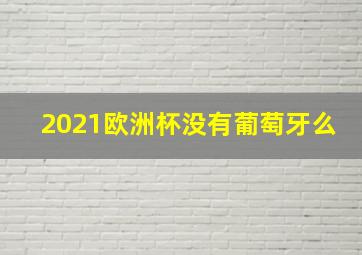 2021欧洲杯没有葡萄牙么